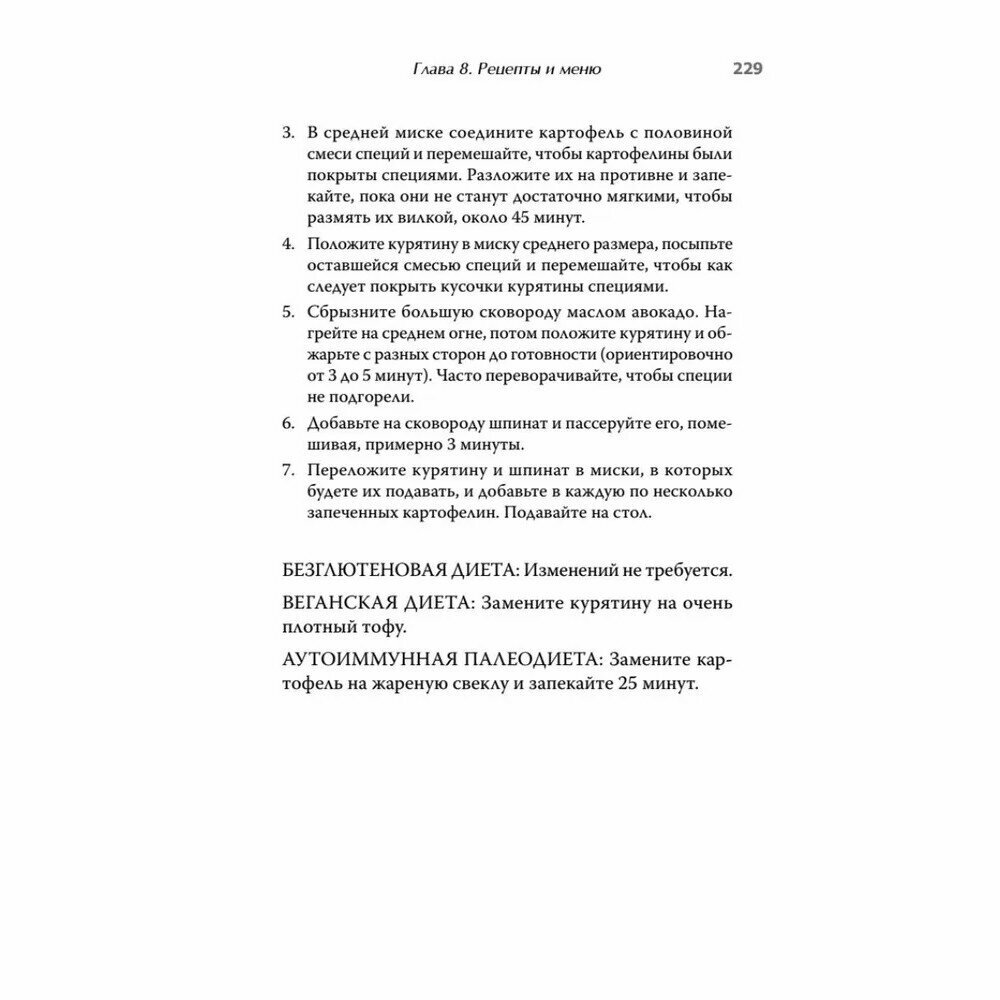 Глава 8. Рецепты и меню 229

3. В средней миске соедините картофель с половиной смеси специй и перемешайте, чтобы картофелины были покрыты специями. Разложите их на противне и запекайте, пока они не станут достаточно мягкими, чтобы размять их вилкой, около 45 минут.

4. Положите курятину в миску среднего размера, посыпьте оставшейся смесью специй и перемешайте, чтобы как следует покрыть кусочки курятины специями.

5. Сбрызните большую сковороду маслом авокадо. Нагрейте на среднем огне, потом положите курятину и обжарьте с разных сторон до готовности (ориентировочно от 3 до 5 минут). Часто переворачивайте, чтобы специи не подгорели.

6. Добавьте на сковороду шпинат и пассеруйте его, помешивая, примерно 3 минуты.

7. Переложите курятину и шпинат в миски, в которых будете их подавать, и добавьте в каждую по несколько запеченных картофелин. Подавайте на стол.

БЕЗГЛЮТЕНОВАЯ ДИЕТА: Изменений не требуется.

ВЕГАНСКАЯ ДИЕТА: Замените курятину на очень плотный тофу.

АУТОИММУННАЯ ПАЛЕОДИЕТА: Замените картофель на жареную свеклу и запекайте 25 минут.